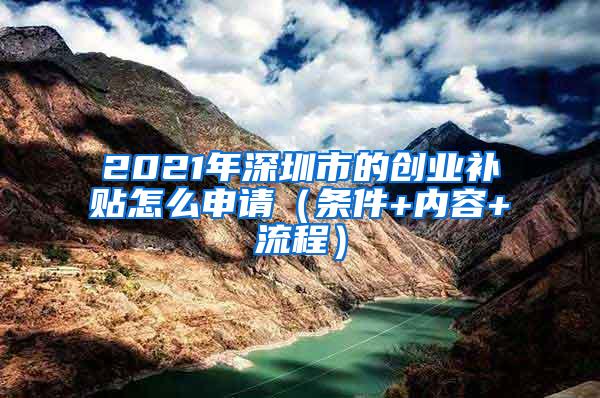 2021年深圳市的创业补贴怎么申请（条件+内容+流程）